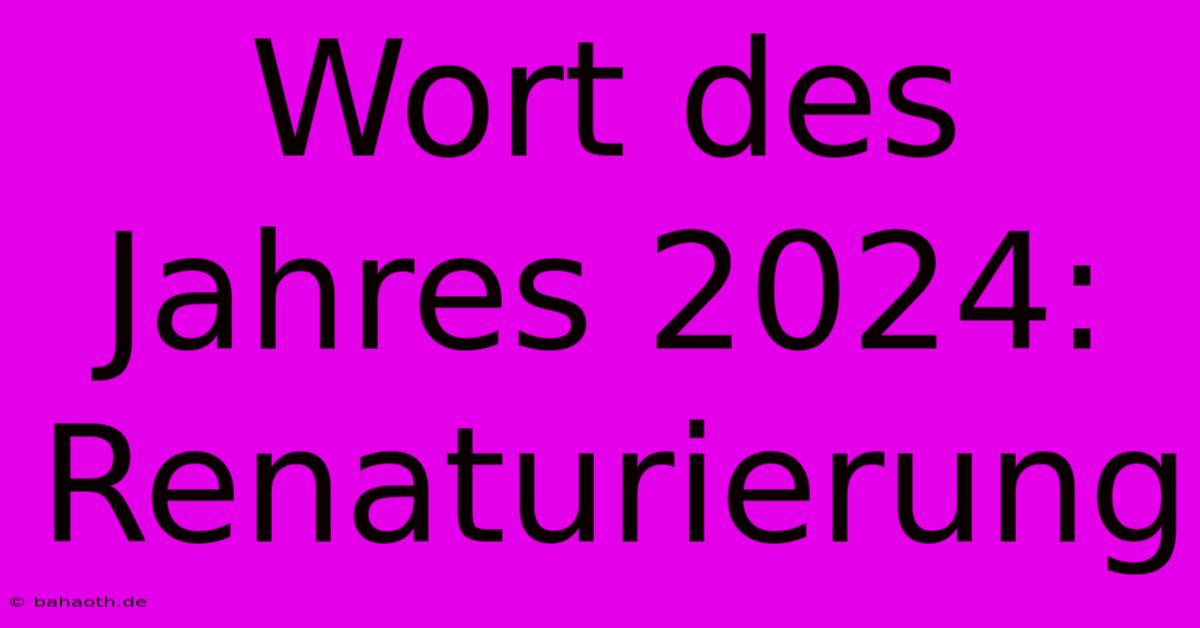 Wort des Jahres 2024: Renaturierung

© bahaoth.de